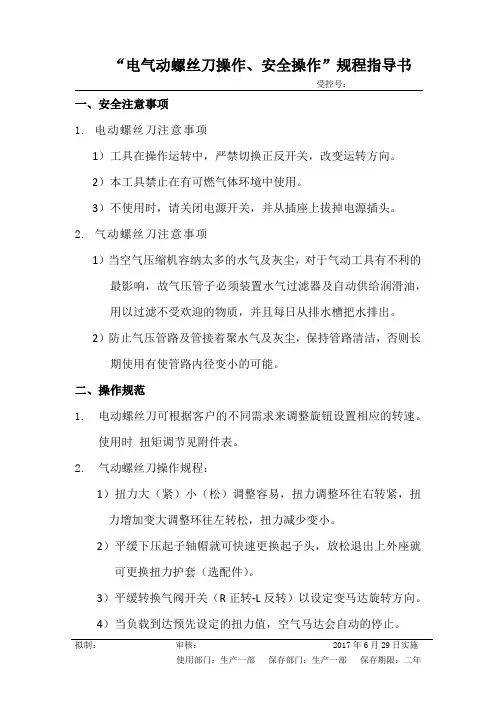 “电气动螺丝刀操作、安全操作”规程指导书

受控号：

一、安全注意事项

1. 电动螺丝刀注意事项

1）工具在操作运转中，严禁切换正反开关，改变运转方向。

2）本工具禁止在有可燃气体环境中使用。

3）不使用时，请关闭电源开关，并从插座上拔掉电源插头。

2. 气动螺丝刀注意事项

1）当空气压缩机容纳太多的水气及灰尘，对于气动工具有不利的最影响，故气压管子必须装置水气过滤器及自动供给润滑油，用以过滤不受欢迎的物质，并且每日从排水槽把水排出。

2）防止气压管路及管接着聚水气及灰尘，保持管路清洁，否则长期使用有使管路内径变小的可能。

二、操作规范

1. 电动螺丝刀可根据客户的不同需求来调整旋钮设置相应的转速。使用时 扭矩调节见附件表。

2. 气动螺丝刀操作规程：

1）扭力大（紧）小（松）调整容易，扭力调整环往右转紧，扭力增加变大调整环往左转松，扭力减少变小。

2）平缓下压起子轴帽就可快速更换起子头，放松退出上外座就可更换扭力护套（选配件）。

3）平缓转换气阀开关（R 正转-L 反转）以设定变马达旋转方向。

4）当负载到达预先设定的扭力值，空气马达会自动的停止。

拟制： 审核： 2017 年 6 月 29 日实施

使用部门：生产一部 保存部门：生产一部 保存期限：二年